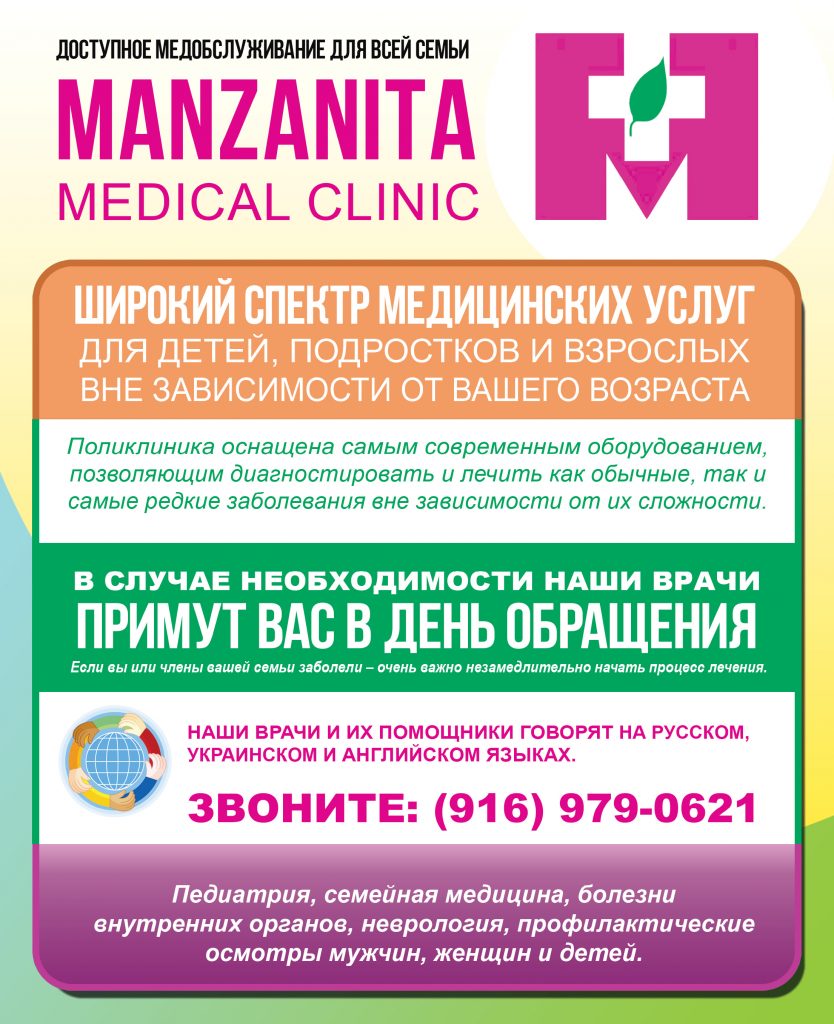 ДОСТУПНОЕ МЕДОБСЛУЖИВАНИЕ ДЛЯ ВСЕЙ СЕМЬИ

MANZANITA
MEDICAL CLINIC

ШИРОКИЙ СПЕКТР МЕДИЦИНСКИХ УСЛУГ
ДЛЯ ДЕТЕЙ, ПОДРОСТКОВ И ВЗРОСЛЫХ
ВНЕ ЗАВИСИМОСТИ ОТ ВАШЕГО ВОЗРАСТА

Поликлиника оснащена самым современным оборудованием, позволяющим диагностировать и лечить как обычные, так и самые редкие заболевания вне зависимости от их сложности.

В СЛУЧАЕ НЕОБХОДИМОСТИ НАШИ ВРАЧИ
ПРИМУТ ВАС В ДЕНЬ ОБРАЩЕНИЯ
Если вы или члены вашей семьи заболели – очень важно незамедлительно начать процесс лечения.

НАШИ ВРАЧИ И ИХ ПОМОЩНИКИ ГОВОРЯТ НА РУССКОМ, УКРАИНСКОМ И АНГЛИЙСКОМ ЯЗЫКАХ.

ЗВОНИТЕ: (916) 979-0621

Педиатрия, семейная медицина, болезни внутренних органов, неврология, профилактические осмотры мужчин, женщин и детей.